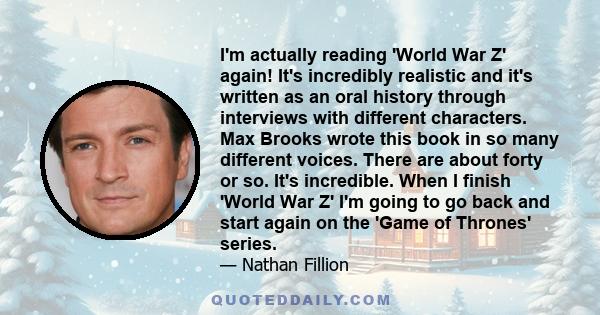 I'm actually reading 'World War Z' again! It's incredibly realistic and it's written as an oral history through interviews with different characters. Max Brooks wrote this book in so many different voices. There are about forty or so. It's incredible. When I finish 'World War Z' I'm going to go back and start again on the 'Game of Thrones' series.
— Nathan Fillion

QUOTEDDAILY.COM